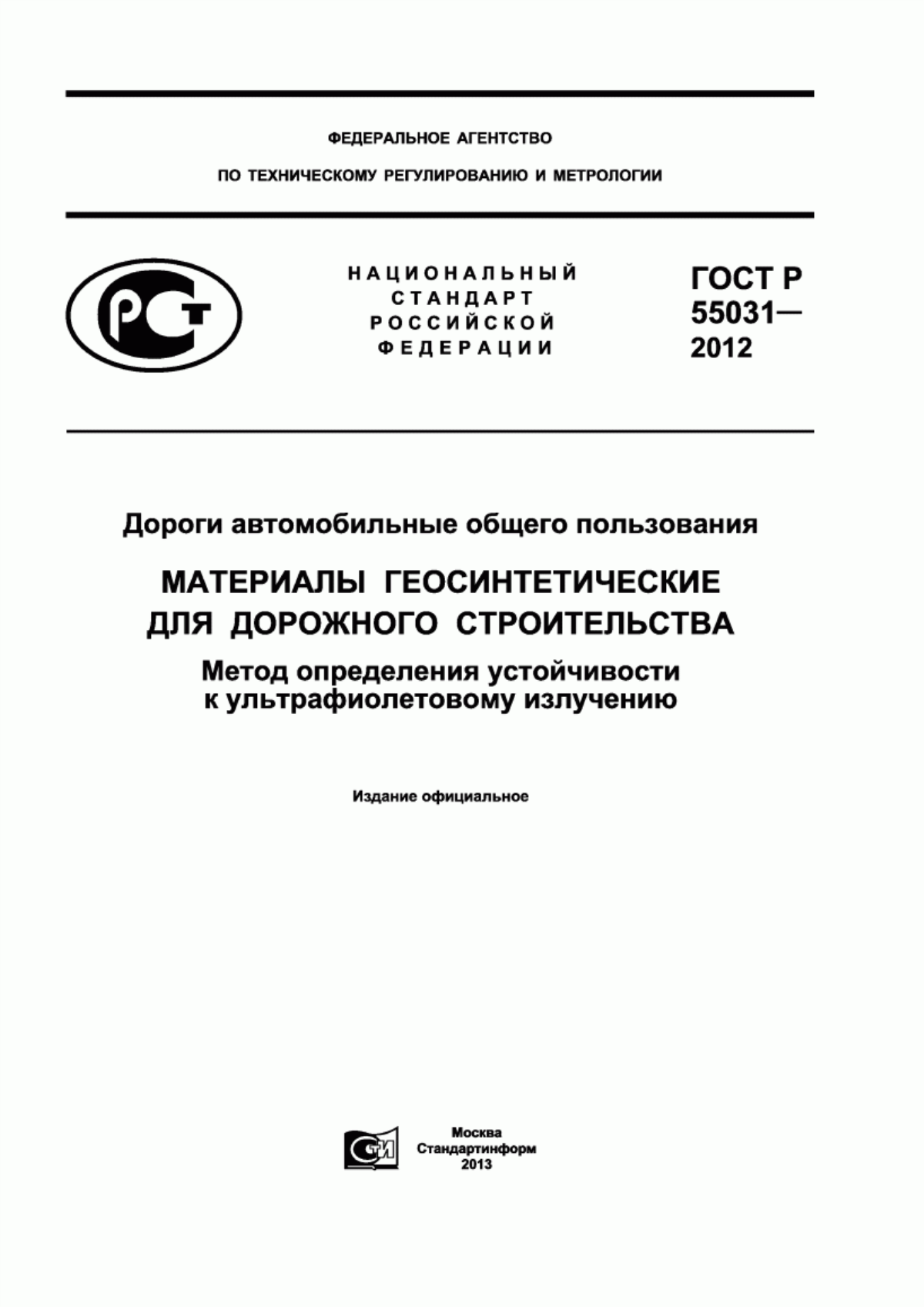 ФЕДЕРАЛЬНОЕ АГЕНТСТВО

ПО ТЕХНИЧЕСКОМУ РЕГУЛИРОВАНИЮ И МЕТРОЛОГИИ

РСТ

НАЦИОНАЛЬНЫЙ
СТАНДАРТ
РОССИЙСКОЙ
ФЕДЕРАЦИИ

ГОСТ Р
55031—
2012

Дороги автомобильные общего пользования

МАТЕРИАЛЫ ГЕОСИНТЕТИЧЕСКИЕ
ДЛЯ ДОРОЖНОГО СТРОИТЕЛЬСТВА

Метод определения устойчивости
к ультрафиолетовому излучению

Издание официальное

СТИ

Москва
Стандартинформ
2013